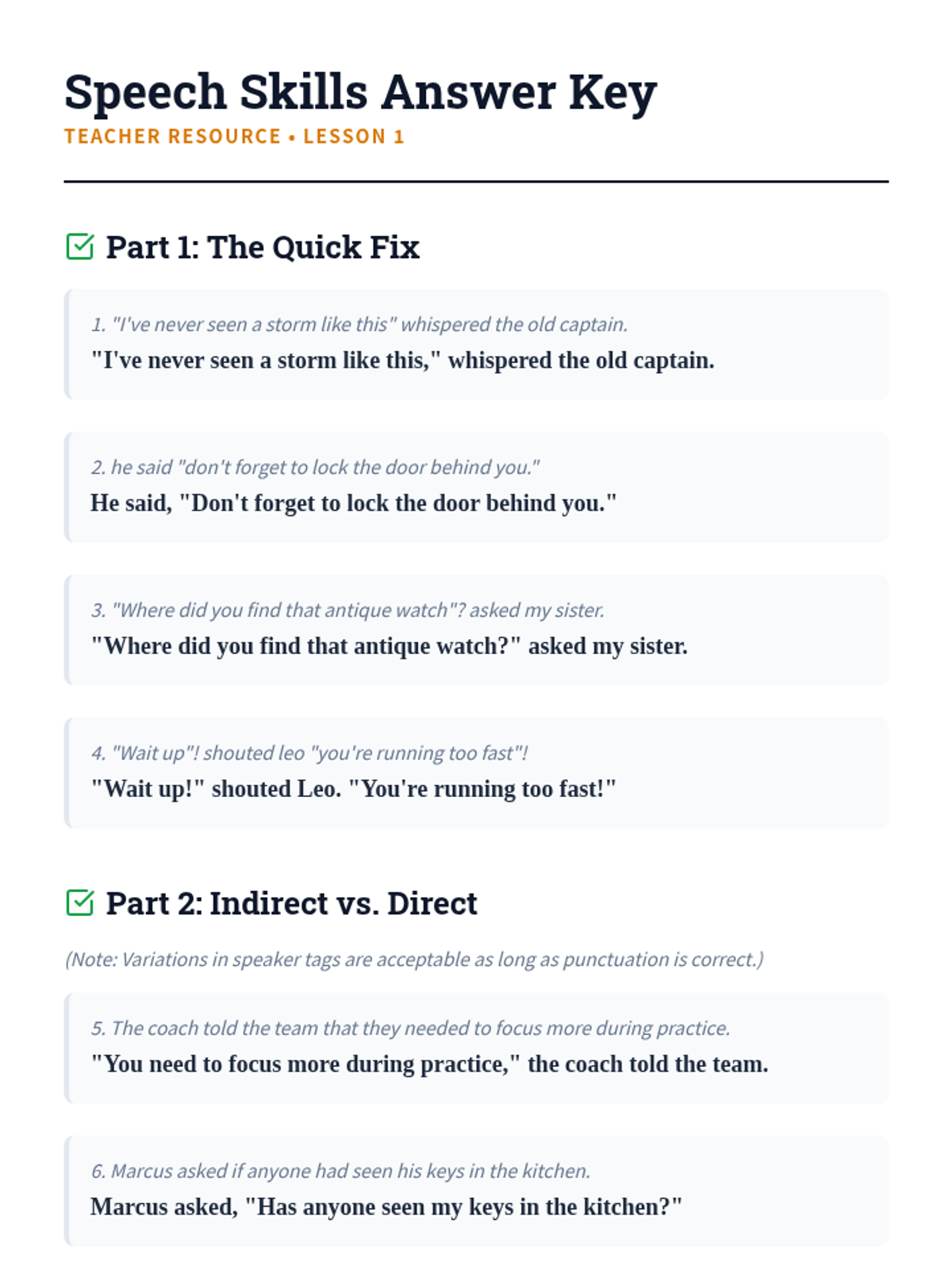 Speech Skills Answer Key
TEACHER RESOURCE • LESSON 1

☑ Part 1: The Quick Fix

1. "I've never seen a storm like this" whispered the old captain.
"I've never seen a storm like this," whispered the old captain.

2. he said "don't forget to lock the door behind you."
He said, "Don't forget to lock the door behind you."

3. "Where did you find that antique watch"? asked my sister.
"Where did you find that antique watch?" asked my sister.

4. "Wait up"! shouted leo "you're running too fast"!
"Wait up!" shouted Leo. "You're running too fast!"

☑ Part 2: Indirect vs. Direct

(Note: Variations in speaker tags are acceptable as long as punctuation is correct.)

5. The coach told the team that they needed to focus more during practice.
"You need to focus more during practice," the coach told the team.

6. Marcus asked if anyone had seen his keys in the kitchen.
Marcus asked, "Has anyone seen my keys in the kitchen?"